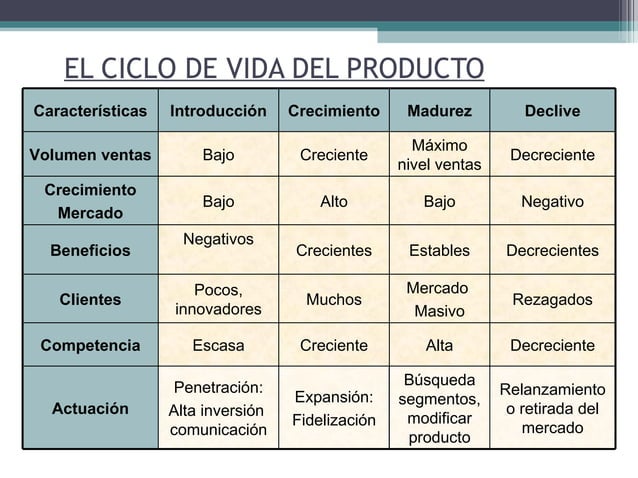 EL CICLO DE VIDA DEL PRODUCTO

| Características | Introducción | Crecimiento | Madurez | Declive |
|---|---|---|---|---|
| Volumen ventas | Bajo | Creciente | Máximo nivel ventas | Decreciente |
| Crecimiento Mercado | Bajo | Alto | Bajo | Negativo |
| Beneficios | Negativos | Crecientes | Estables | Decrecientes |
| Clientes | Pocos, innovadores | Muchos | Mercado Masivo | Rezagados |
| Competencia | Escasa | Creciente | Alta | Decreciente |
| Actuación | Penetración: Alta inversión comunicación | Expansión: Fidelización | Búsqueda segmentos, modificar producto | Relanzamiento o retirada del mercado |